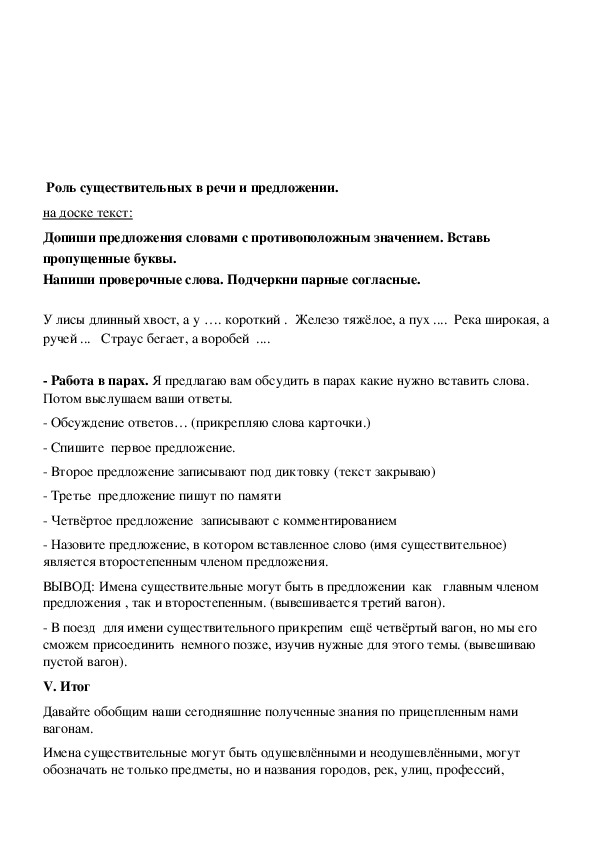 Роль существительных в речи и предложении.

на доске текст:

Допиши предложения словами с противоположным значением. Вставь пропущенные буквы.
Напиши проверочные слова. Подчеркни парные согласные.

У лисы длинный хвост, а у …. короткий . Железо тяжёлое, а пух .... Река широкая, а ручей ... Страус бегает, а воробей ....

- Работа в парах. Я предлагаю вам обсудить в парах какие нужно вставить слова. Потом выслушаем ваши ответы.

- Обсуждение ответов… (прикрепляю слова карточки.)

- Спишите первое предложение.

- Второе предложение записывают под диктовку (текст закрываю)

- Третье предложение пишут по памяти

- Четвёртое предложение записывают с комментированием

- Назовите предложение, в котором вставленное слово (имя существительное) является второстепенным членом предложения.

ВЫВОД: Имена существительные могут быть в предложении как главным членом предложения , так и второстепенным. (вывешивается третий вагон).

- В поезд для имени существительного прикрепим ещё четвёртый вагон, но мы его сможем присоединить немного позже, изучив нужные для этого темы. (вывешиваю пустой вагон).

V. Итог

Давайте обобщим наши сегодняшние полученные знания по прицепленным нами вагонам.

Имена существительные могут быть одушевлёнными и неодушевлёнными, могут обозначать не только предметы, но и названия городов, рек, улиц, профессий,